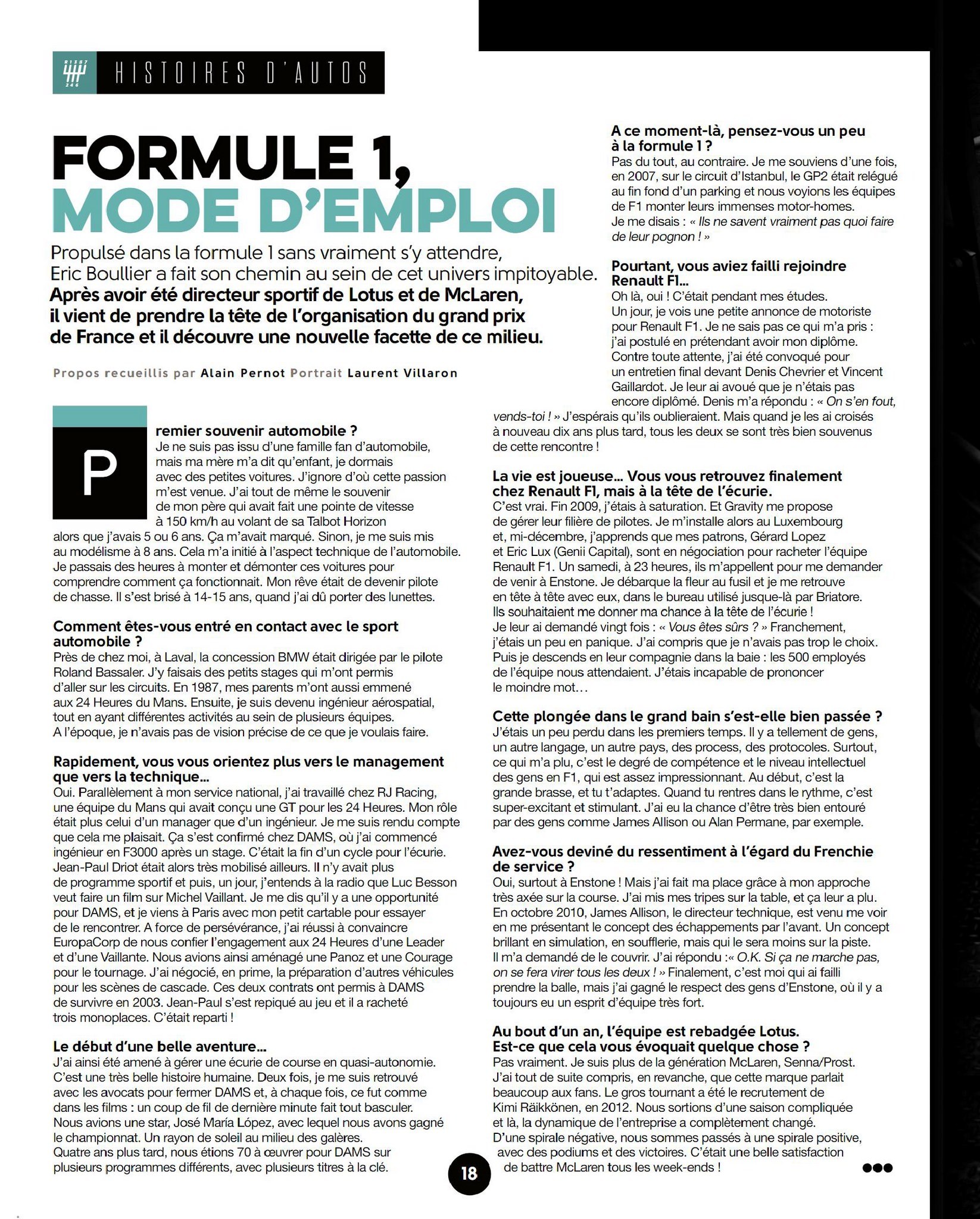 HISTOIRES D'AUTOS

FORMULE 1, MODE D'EMPLOI

Propulsé dans la formule 1 sans vraiment s'y attendre, Eric Boullier a fait son chemin au sein de cet univers impitoyable. Après avoir été directeur sportif de Lotus et de McLaren, il vient de prendre la tête de l'organisation du grand prix de France et il découvre une nouvelle facette de ce milieu.

Propos recueillis par Alain Pernot Portrait Laurent Villaron

Premier souvenir automobile ?
Je ne suis pas issu d'une famille fan d'automobile, mais ma mère m'a dit qu'enfant, je dormais avec des petites voitures. J'ignore d'où cette passion m'est venue. J'ai tout de même le souvenir de mon père qui avait fait une pointe de vitesse à 150 km/h au volant de sa Talbot Horizon alors que j'avais 5 ou 6 ans. Ça m'avait marqué. Sinon, je me suis mis au modélisme à 8 ans. Cela m'a initié à l'aspect technique de l'automobile. Je passais des heures à monter et démonter ces voitures pour comprendre comment ça fonctionnait. Mon rêve était de devenir pilote de chasse. Il s'est brisé à 14-15 ans, quand j'ai dû porter des lunettes.

Comment êtes-vous entré en contact avec le sport automobile ?
Près de chez moi, à Laval, la concession BMW était dirigée par le pilote Roland Bassaler. J'y faisais des petits stages qui m'ont permis d'aller sur les circuits. En 1987, mes parents m'ont aussi emmené aux 24 Heures du Mans. Ensuite, je suis devenu ingénieur aérospatial, tout en ayant différentes activités au sein de plusieurs équipes. A l'époque, je n'avais pas de vision précise de ce que je voulais faire.

Rapidement, vous vous orientez plus vers le management que vers la technique...
Oui. Parallèlement à mon service national, j'ai travaillé chez RJ Racing, une équipe du Mans qui avait conçu une GT pour les 24 Heures. Mon rôle était plus celui d'un manager que d'un ingénieur. Je me suis rendu compte que cela me plaisait. Ça s'est confirmé chez DAMS, où j'ai commencé ingénieur en F3000 après un stage. C'était la fin d'un cycle pour l'écurie. Jean-Paul Driot était alors très mobilisé ailleurs. Il n'y avait plus de programme sportif et puis, un jour, j'entends à la radio que Luc Besson veut faire un film sur Michel Vaillant. Je me dis qu'il y a une opportunité pour DAMS, et je viens à Paris avec mon petit cartable pour essayer de le rencontrer. A force de persévérance, j'ai réussi à convaincre EuropaCorp de nous confier l'engagement aux 24 Heures d'une Leader et d'une Vaillante. Nous avions ainsi aménagé une Panoz et une Courage pour le tournage. J'ai négocié, en prime, la préparation d'autres véhicules pour les scènes de cascade. Ces deux contrats ont permis à DAMS de survivre en 2003. Jean-Paul s'est repiqué au jeu et il a racheté trois monoplaces. C'était reparti !

Le début d'une belle aventure...
J'ai ainsi été amené à gérer une écurie de course en quasi-autonomie. C'est une très belle histoire humaine. Deux fois, je me suis retrouvé avec les avocats pour fermer DAMS et, à chaque fois, ce fut comme dans les films : un coup de fil de dernière minute fait tout basculer. Nous avions une star, José María López, avec lequel nous avons gagné le championnat. Un rayon de soleil au milieu des galères. Quatre ans plus tard, nous étions 70 à œuvrer pour DAMS sur plusieurs programmes différents, avec plusieurs titres à la clé.

A ce moment-là, pensez-vous un peu à la formule 1 ?
Pas du tout, au contraire. Je me souviens d'une fois, en 2007, sur le circuit d'Istanbul, le GP2 était relégué au fin fond d'un parking et nous voyions les équipes de F1 monter leurs immenses motor-homes. Je me disais : « Ils ne savent vraiment pas quoi faire de leur pognon ! »

Pourtant, vous aviez failli rejoindre Renault F1...
Oh là, oui ! C'était pendant mes études. Un jour, je vois une petite annonce de motoriste pour Renault F1. Je ne sais pas ce qui m'a pris : j'ai postulé en prétendant avoir mon diplôme. Contre toute attente, j'ai été convoqué pour un entretien final devant Denis Chevrier et Vincent Gaillardot. Je leur ai avoué que je n'étais pas encore diplômé. Denis m'a répondu : « On s'en fout, vends-toi ! » J'espérais qu'ils oublieraient. Mais quand je les ai croisés à nouveau dix ans plus tard, tous les deux se sont très bien souvenus de cette rencontre !

La vie est joueuse... Vous vous retrouvez finalement chez Renault F1, mais à la tête de l'écurie.
C'est vrai. Fin 2009, j'étais à saturation. Et Gravity me propose de gérer leur filière de pilotes. Je m'installe alors au Luxembourg et, mi-décembre, j'apprends que mes patrons, Gérard Lopez et Eric Lux (Genii Capital), sont en négociation pour racheter l'équipe Renault F1. Un samedi, à 23 heures, ils m'appellent pour me demander de venir à Enstone. Je débarque la fleur au fusil et je me retrouve en tête à tête avec eux, dans le bureau utilisé jusque-là par Briatore. Ils souhaitaient me donner ma chance à la tête de l'écurie ! Je leur ai demandé vingt fois : « Vous êtes sûrs ? » Franchement, j'étais un peu en panique. J'ai compris que je n'avais pas trop le choix. Puis je descends en leur compagnie dans la baie : les 500 employés de l'équipe nous attendaient. J'étais incapable de prononcer le moindre mot...

Cette plongée dans le grand bain s'est-elle bien passée ?
J'étais un peu perdu dans les premiers temps. Il y a tellement de gens, un autre langage, un autre pays, des process, des protocoles. Surtout, ce qui m'a plu, c'est le degré de compétence et le niveau intellectuel des gens en F1, qui est assez impressionnant. Au début, c'est la grande brasse, et tu t'adaptes. Quand tu rentres dans le rythme, c'est super-excitant et stimulant. J'ai eu la chance d'être très bien entouré par des gens comme James Allison ou Alan Permane, par exemple.

Avez-vous deviné du ressentiment à l'égard du Frenchie de service ?
Oui, surtout à Enstone ! Mais j'ai fait ma place grâce à mon approche très axée sur la course. J'ai mis mes tripes sur la table, et ça leur a plu. En octobre 2010, James Allison, le directeur technique, est venu me voir en me présentant le concept des échappements par l'avant. Un concept brillant en simulation, en soufflerie, mais qui le sera moins sur la piste. Il m'a demandé de le couvrir. J'ai répondu :« O.K. Si ça ne marche pas, on se fera virer tous les deux ! » Finalement, c'est moi qui ai failli prendre la balle, mais j'ai gagné le respect des gens d'Enstone, où il y a toujours eu un esprit d'équipe très fort.

Au bout d'un an, l'équipe est rebadgée Lotus. Est-ce que cela vous évoquait quelque chose ?
Pas vraiment. Je suis plus de la génération McLaren, Senna/Prost. J'ai tout de suite compris, en revanche, que cette marque parlait beaucoup aux fans. Le gros tournant a été le recrutement de Kimi Räikkönen, en 2012. Nous sortions d'une saison compliquée et là, la dynamique de l'entreprise a complètement changé. D'une spirale négative, nous sommes passés à une spirale positive, avec des podiums et des victoires. C'était une belle satisfaction de battre McLaren tous les week-ends !

18